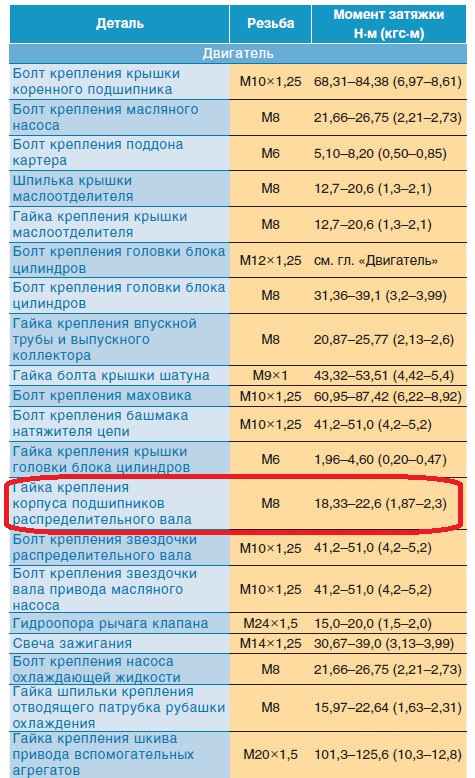 | Деталь | Резьба | Момент затяжки Н·м (кгс·м) |
|---|---|---|
| Двигатель | | |
| Болт крепления крышки коренного подшипника | М10×1,25 | 68,31–84,38 (6,97–8,61) |
| Болт крепления масляного насоса | М8 | 21,66–26,75 (2,21–2,73) |
| Болт крепления поддона картера | М6 | 5,10–8,20 (0,50–0,85) |
| Шпилька крышки маслоотделителя | М8 | 12,7–20,6 (1,3–2,1) |
| Гайка крепления крышки маслоотделителя | М8 | 12,7–20,6 (1,3–2,1) |
| Болт крепления головки блока цилиндров | М12×1,25 | см. гл. «Двигатель» |
| Болт крепления головки блока цилиндров | М8 | 31,36–39,1 (3,2–3,99) |
| Гайка крепления впускной трубы и выпускного коллектора | М8 | 20,87–25,77 (2,13–2,6) |
| Гайка болта крышки шатуна | М9×1 | 43,32–53,51 (4,42–5,4) |
| Болт крепления маховика | М10×1,25 | 60,95–87,42 (6,22–8,92) |
| Болт крепления башмака натяжителя цепи | М10×1,25 | 41,2–51,0 (4,2–5,2) |
| Гайка крепления крышки головки блока цилиндров | М6 | 1,96–4,60 (0,20–0,47) |
| Гайка крепления корпуса подшипников распределительного вала | М8 | 18,33–22,6 (1,87–2,3) |
| Болт крепления звездочки распределительного вала | М10×1,25 | 41,2–51,0 (4,2–5,2) |
| Болт крепления звездочки вала привода масляного насоса | М10×1,25 | 41,2–51,0 (4,2–5,2) |
| Гидроопора рычага клапана | М24×1,5 | 15,0–20,0 (1,5–2,0) |
| Свеча зажигания | М14×1,25 | 30,67–39,0 (3,13–3,99) |
| Болт крепления насоса охлаждающей жидкости | М8 | 21,66–26,75 (2,21–2,73) |
| Гайка шпильки крепления отводящего патрубка рубашки охлаждения | М8 | 15,97–22,64 (1,63–2,31) |
| Гайка крепления шкива привода вспомогательных агрегатов | М20×1,5 | 101,3–125,6 (10,3–12,8) |